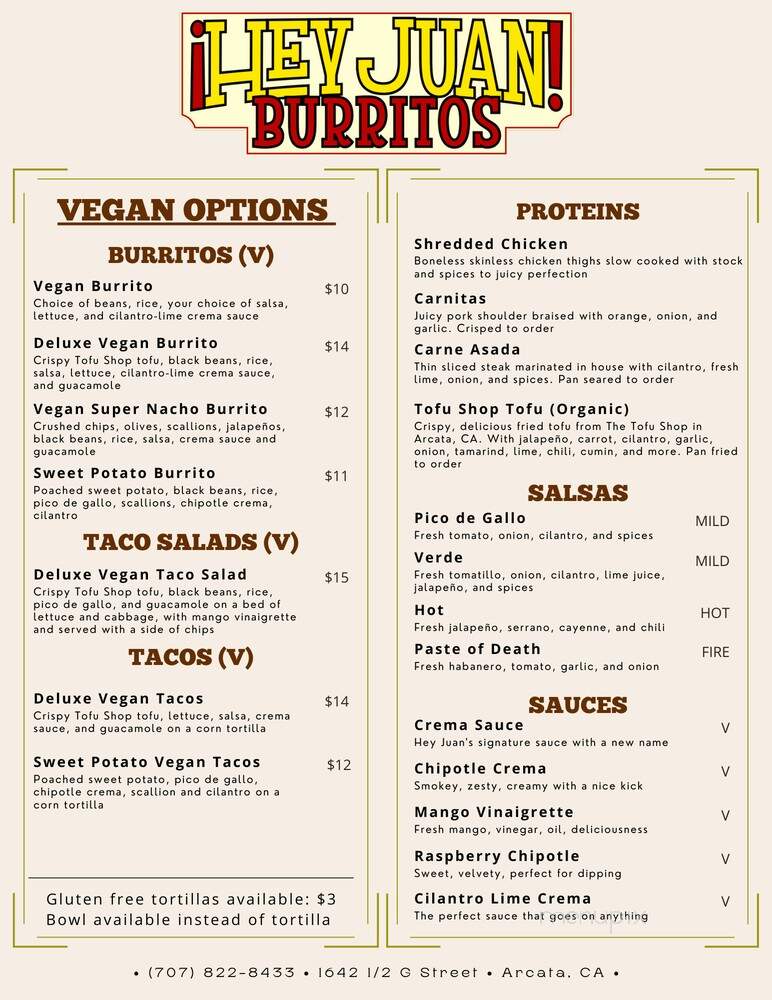 ¡HEY JUAN! BURRITOS

VEGAN OPTIONS

BURRITOS (V)

Vegan Burrito $10
Choice of beans, rice, your choice of salsa, lettuce, and cilantro-lime crema sauce

Deluxe Vegan Burrito $14
Crispy Tofu Shop tofu, black beans, rice, salsa, lettuce, cilantro-lime crema sauce, and guacamole

Vegan Super Nacho Burrito $12
Crushed chips, olives, scallions, jalapeños, black beans, rice, salsa, crema sauce and guacamole

Sweet Potato Burrito $11
Poached sweet potato, black beans, rice, pico de gallo, scallions, chipotle crema, cilantro

TACO SALADS (V)

Deluxe Vegan Taco Salad $15
Crispy Tofu Shop tofu, black beans, rice, pico de gallo, and guacamole on a bed of lettuce and cabbage, with mango vinaigrette and served with a side of chips

TACOS (V)

Deluxe Vegan Tacos $14
Crispy Tofu Shop tofu, lettuce, salsa, crema sauce, and guacamole on a corn tortilla

Sweet Potato Vegan Tacos $12
Poached sweet potato, pico de gallo, chipotle crema, scallion and cilantro on a corn tortilla

Gluten free tortillas available: $3
Bowl available instead of tortilla

PROTEINS

Shredded Chicken
Boneless skinless chicken thighs slow cooked with stock and spices to juicy perfection

Carnitas
Juicy pork shoulder braised with orange, onion, and garlic. Crisped to order

Carne Asada
Thin sliced steak marinated in house with cilantro, fresh lime, onion, and spices. Pan seared to order

Tofu Shop Tofu (Organic)
Crispy, delicious fried tofu from The Tofu Shop in Arcata, CA. With jalapeño, carrot, cilantro, garlic, onion, tamarind, lime, chili, cumin, and more. Pan fried to order

SALSAS

Pico de Gallo MILD
Fresh tomato, onion, cilantro, and spices

Verde MILD
Fresh tomatillo, onion, cilantro, lime juice, jalapeño, and spices

Hot HOT
Fresh jalapeño, serrano, cayenne, and chili

Paste of Death FIRE
Fresh habanero, tomato, garlic, and onion

SAUCES

Crema Sauce V
Hey Juan's signature sauce with a new name

Chipotle Crema V
Smokey, zesty, creamy with a nice kick

Mango Vinaigrette V
Fresh mango, vinegar, oil, deliciousness

Raspberry Chipotle V
Sweet, velvety, perfect for dipping

Cilantro Lime Crema V
The perfect sauce that goes on anything

• (707) 822-8433 • 1642 1/2 G Street • Arcata, CA •